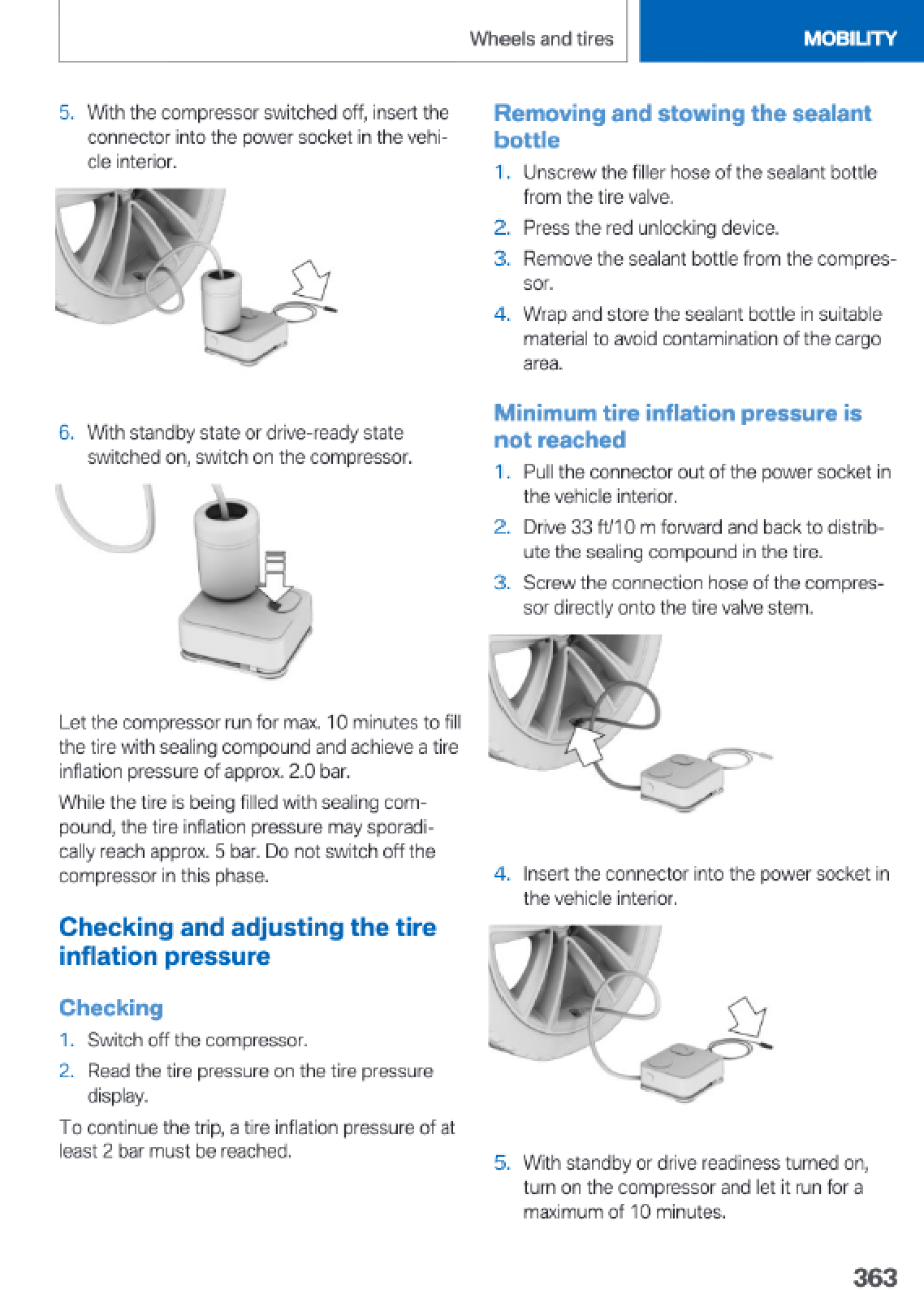 Wheels and tires

MOBILITY

5. With the compressor switched off, insert the connector into the power socket in the vehicle interior.

6. With standby state or drive-ready state switched on, switch on the compressor.

Let the compressor run for max. 10 minutes to fill the tire with sealing compound and achieve a tire inflation pressure of approx. 2.0 bar.

While the tire is being filled with sealing compound, the tire inflation pressure may sporadically reach approx. 5 bar. Do not switch off the compressor in this phase.

Checking and adjusting the tire inflation pressure

Checking

1. Switch off the compressor.

2. Read the tire pressure on the tire pressure display.

To continue the trip, a tire inflation pressure of at least 2 bar must be reached.

Removing and stowing the sealant bottle

1. Unscrew the filler hose of the sealant bottle from the tire valve.

2. Press the red unlocking device.

3. Remove the sealant bottle from the compressor.

4. Wrap and store the sealant bottle in suitable material to avoid contamination of the cargo area.

Minimum tire inflation pressure is not reached

1. Pull the connector out of the power socket in the vehicle interior.

2. Drive 33 ft/10 m forward and back to distribute the sealing compound in the tire.

3. Screw the connection hose of the compressor directly onto the tire valve stem.

4. Insert the connector into the power socket in the vehicle interior.

5. With standby or drive readiness turned on, turn on the compressor and let it run for a maximum of 10 minutes.

363